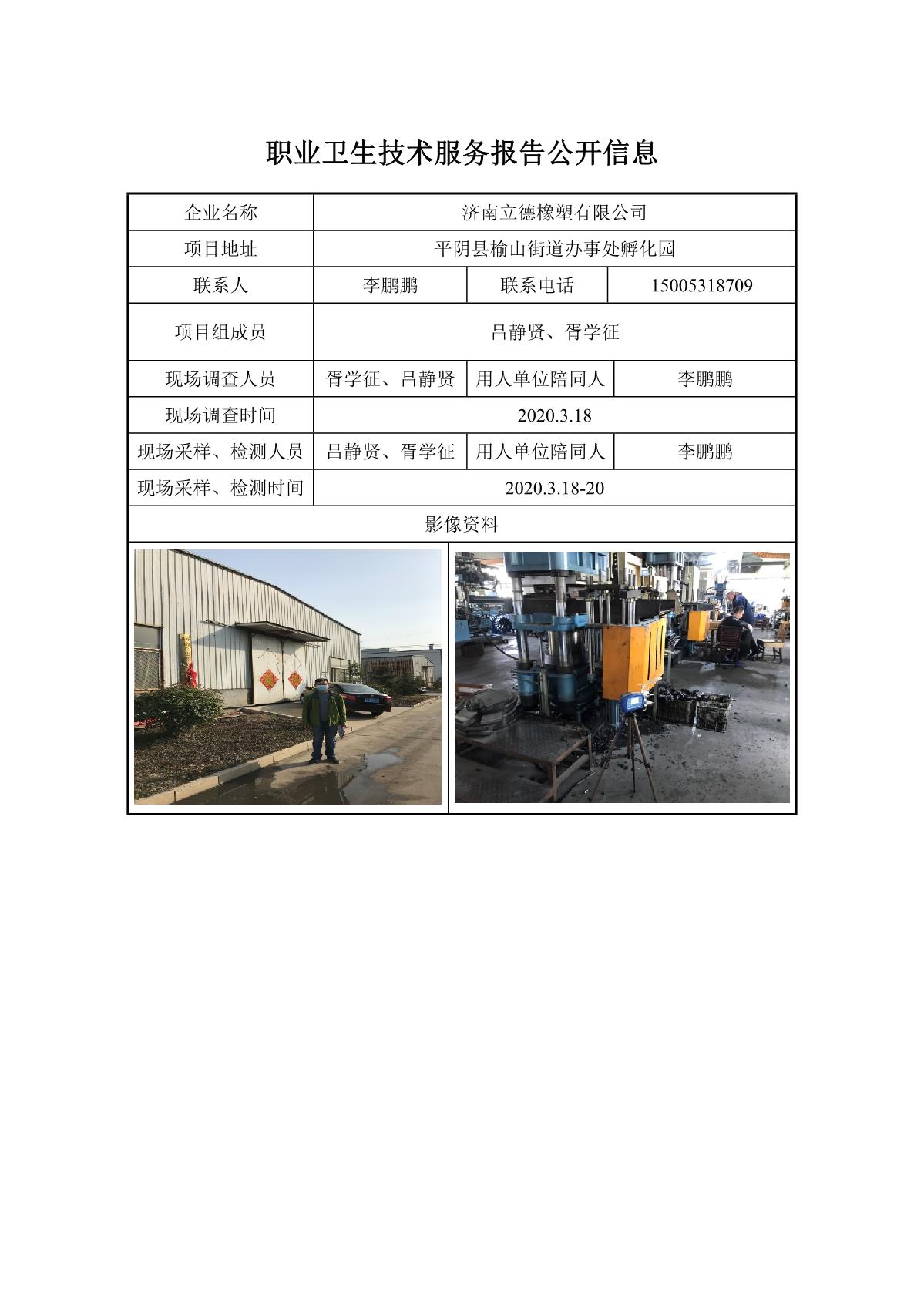 职业卫生技术服务报告公开信息

| 企业名称 | 济南立德橡塑有限公司 | | |
|---|---|---|---|
| 项目地址 | 平阴县榆山街道办事处孵化园 | | |
| 联系人 | 李鹏鹏 | 联系电话 | 15005318709 |
| 项目组成员 | 吕静贤、胥学征 | | |
| 现场调查人员 | 胥学征、吕静贤 | 用人单位陪同人 | 李鹏鹏 |
| 现场调查时间 | 2020.3.18 | | |
| 现场采样、检测人员 | 吕静贤、胥学征 | 用人单位陪同人 | 李鹏鹏 |
| 现场采样、检测时间 | 2020.3.18-20 | | |
| 影像资料 | | | |